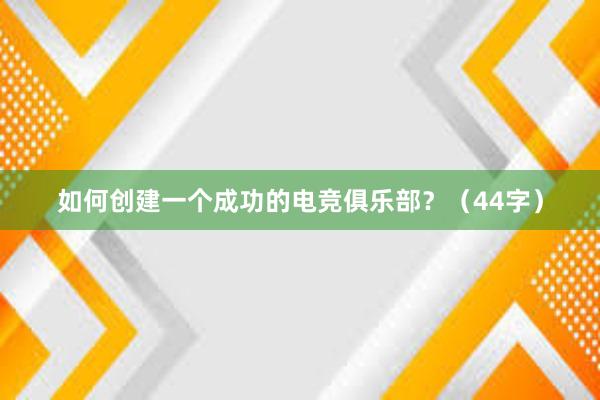 如何创建一个成功的电竞俱乐部？（44字）